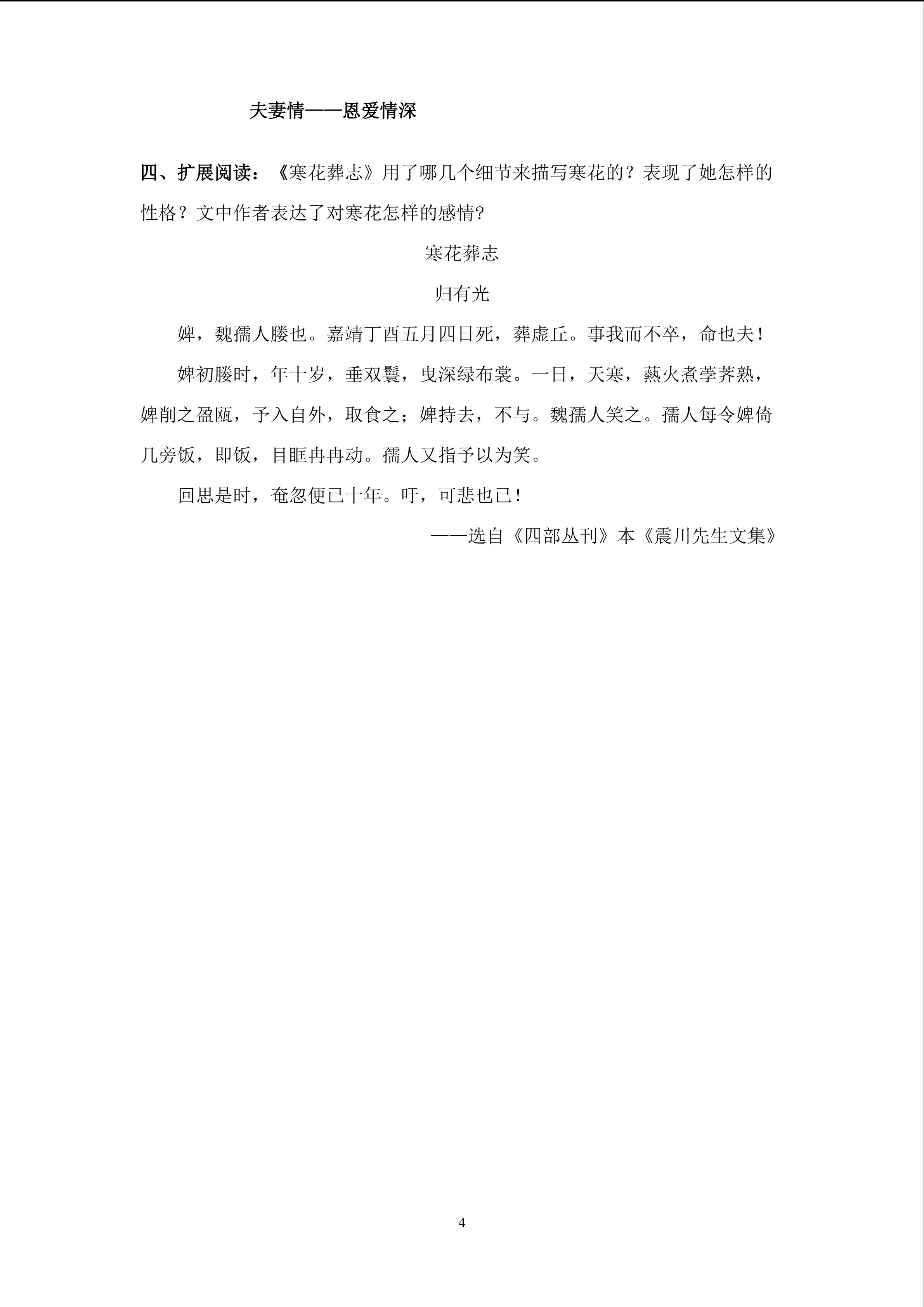 夫妻情——恩爱情深

四、扩展阅读：《寒花葬志》用了哪几个细节来描写寒花的？表现了她怎样的性格？文中作者表达了对寒花怎样的感情?

寒花葬志

归有光

婢，魏孺人媵也。嘉靖丁酉五月四日死，葬虚丘。事我而不卒，命也夫！

婢初媵时，年十岁，垂双鬟，曳深绿布裳。一日，天寒，爇火煮荸荠熟，婢削之盈瓯，予入自外，取食之；婢持去，不与。魏孺人笑之。孺人每令婢倚几旁饭，即饭，目眶冉冉动。孺人又指予以为笑。

回思是时，奄忽便已十年。吁，可悲也已！

——选自《四部丛刊》本《震川先生文集》

4